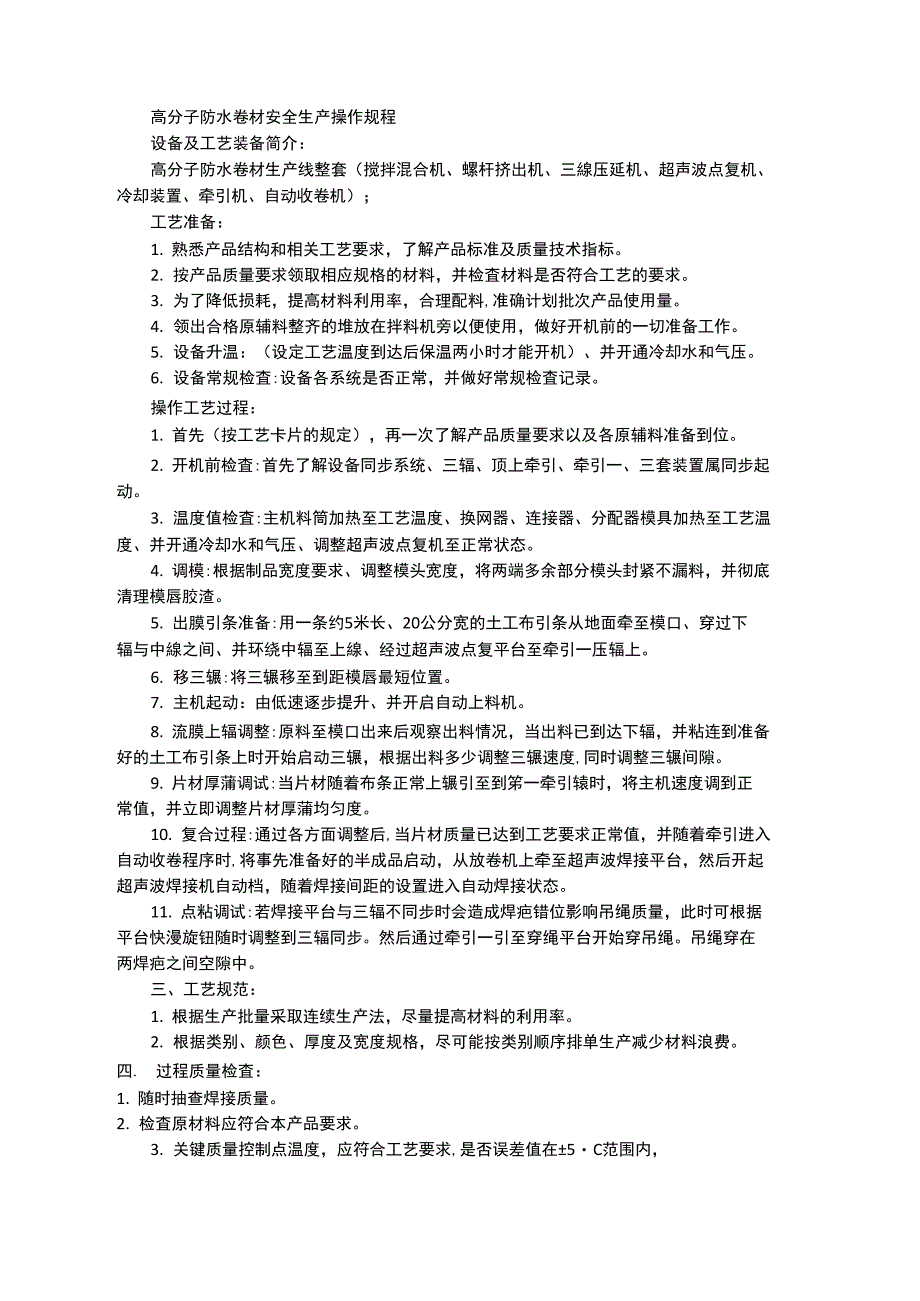 高分子防水卷材安全生产操作规程
设备及工艺装备简介：
高分子防水卷材生产线整套（搅拌混合机、螺杆挤出机、三線压延机、超声波点复机、冷却装置、牵引机、自动收卷机）；
工艺准备：
1. 熟悉产品结构和相关工艺要求，了解产品标准及质量技术指标。
2. 按产品质量要求领取相应规格的材料，并检查材料是否符合工艺的要求。
3. 为了降低损耗，提高材料利用率，合理配料，准确计划批次产品使用量。
4. 领出合格原辅料整齐的堆放在拌料机旁以便使用，做好开机前的一切准备工作。
5. 设备升温：（设定工艺温度到达后保温两小时才能开机）、并开通冷却水和气压。
6. 设备常规检查：设备各系统是否正常，并做好常规检查记录。
操作工艺过程：
1. 首先（按工艺卡片的规定），再一次了解产品质量要求以及各原辅料准备到位。
2. 开机前检查：首先了解设备同步系统、三辐、顶上牵引、牵引一、三套装置属同步起动。
3. 温度值检查：主机料筒加热至工艺温度、换网器、连接器、分配器模具加热至工艺温度、并开通冷却水和气压、调整超声波点复机至正常状态。
4. 调模：根据制品宽度要求、调整模头宽度，将两端多余部分模头封紧不漏料，并彻底清理模唇胶渣。
5. 出膜引条准备：用一条约5米长、20公分宽的土工布引条从地面牵至模口、穿过下辐与中線之间、并环绕中辐至上線、经过超声波点复平台至牵引一压辐上。
6. 移三辗：将三辗移至到距模唇最短位置。
7. 主机起动：由低速逐步提升、并开启自动上料机。
8. 流膜上辐调整：原料至模口出来后观察出料情况，当出料已到达下辐，并粘连到准备好的土工布引条上时开始启动三辗，根据出料多少调整三辗速度，同时调整三辗间隙。
9. 片材厚蒲调试：当片材随着布条正常上辗引至到第一牵引辕时，将主机速度调到正常值，并立即调整片材厚蒲均匀度。
10. 复合过程：通过各方面调整后，当片材质量已达到工艺要求正常值，并随着牵引进入自动收卷程序时，将事先准备好的半成品启动，从放卷机上牵至超声波焊接平台，然后开起超声波焊接机自动档，随着焊接间距的设置进入自动焊接状态。
11. 点粘调试：若焊接平台与三辐不同步时会造成焊疤错位影响吊绳质量，此时可根据平台快漫旋钮随时调整到三辐同步。然后通过牵引一引至穿绳平台开始穿吊绳。吊绳穿在两焊疤之间空隙中。
三、工艺规范：
1. 根据生产批量采取连续生产法，尽量提高材料的利用率。
2. 根据类别、颜色、厚度及宽度规格，尽可能按类别顺序排单生产减少材料浪费。
四.　过程质量检查：
1. 随时抽查焊接质量。
2. 检查原材料应符合本产品要求。
3. 关键质量控制点温度，应符合工艺要求，是否误差值在±5・C范围内，